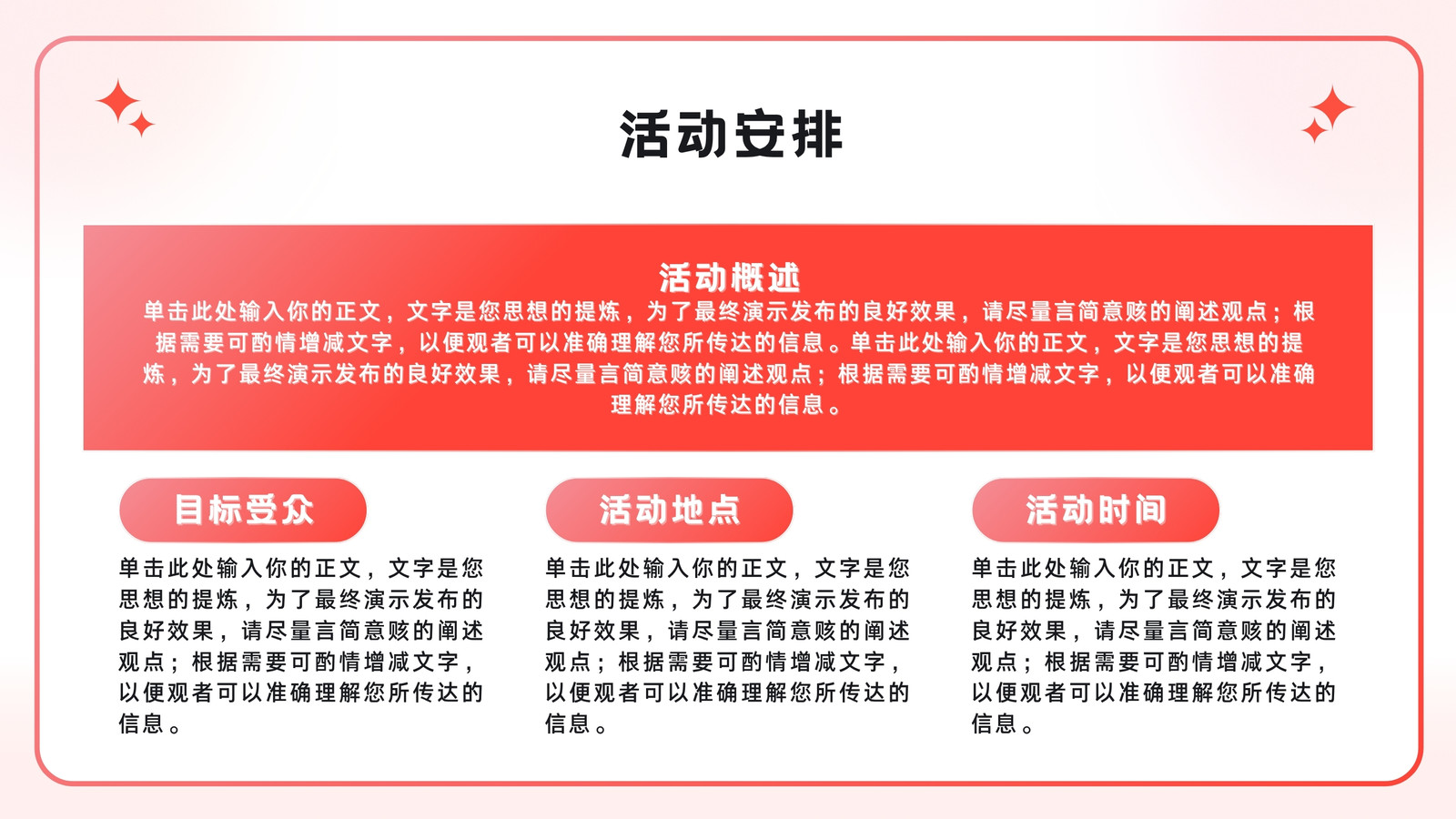 活动安排

活动概述

单击此处输入你的正文，文字是您思想的提炼，为了最终演示发布的良好效果，请尽量言简意赅的阐述观点；根据需要可酌情增减文字，以便观者可以准确理解您所传达的信息。单击此处输入你的正文，文字是您思想的提炼，为了最终演示发布的良好效果，请尽量言简意赅的阐述观点；根据需要可酌情增减文字，以便观者可以准确理解您所传达的信息。

目标受众

单击此处输入你的正文，文字是您思想的提炼，为了最终演示发布的良好效果，请尽量言简意赅的阐述观点；根据需要可酌情增减文字，以便观者可以准确理解您所传达的信息。

活动地点

单击此处输入你的正文，文字是您思想的提炼，为了最终演示发布的良好效果，请尽量言简意赅的阐述观点；根据需要可酌情增减文字，以便观者可以准确理解您所传达的信息。

活动时间

单击此处输入你的正文，文字是您思想的提炼，为了最终演示发布的良好效果，请尽量言简意赅的阐述观点；根据需要可酌情增减文字，以便观者可以准确理解您所传达的信息。